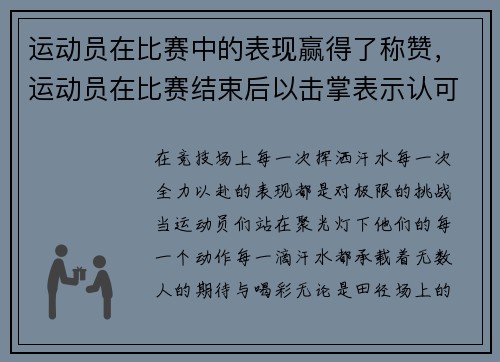 运动员在比赛中的表现赢得了称赞，运动员在比赛结束后以击掌表示认可

在竞技场上每一次挥洒汗水每一次全力以赴的表现都是对极限的挑战当运动员们站在聚光灯下他们的每一个动作每一滴汗水都承载着无数人的期待与喝彩无论是田径场上的